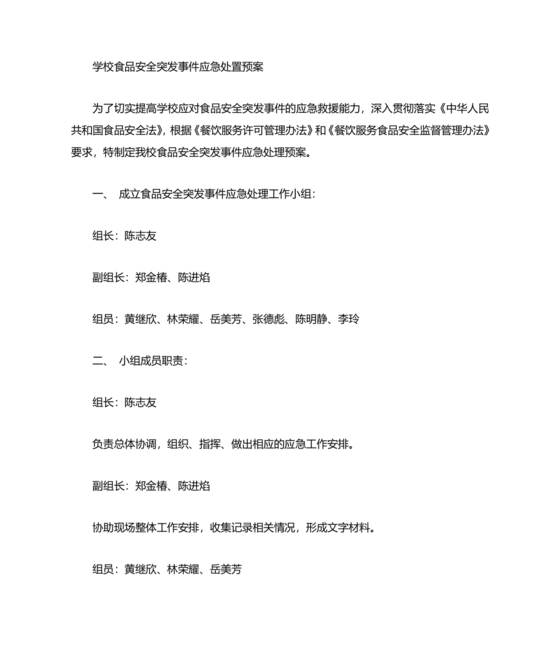 学校食品安全突发事件应急处置预案

为了切实提高学校应对食品安全突发事件的应急救援能力，深入贯彻落实《中华人民共和国食品安全法》，根据《餐饮服务许可管理办法》和《餐饮服务食品安全监督管理办法》要求，特制定我校食品安全突发事件应急处理预案。

一、 成立食品安全突发事件应急处理工作小组：

组长：陈志友

副组长：郑金椿、陈进焰

组员：黄继欣、林荣耀、岳美芳、张德彪、陈明静、李玲

二、 小组成员职责：

组长：陈志友

负责总体协调，组织、指挥、做出相应的应急工作安排。

副组长：郑金椿、陈进焰

协助现场整体工作安排，收集记录相关情况，形成文字材料。

组员：黄继欣、林荣耀、岳美芳